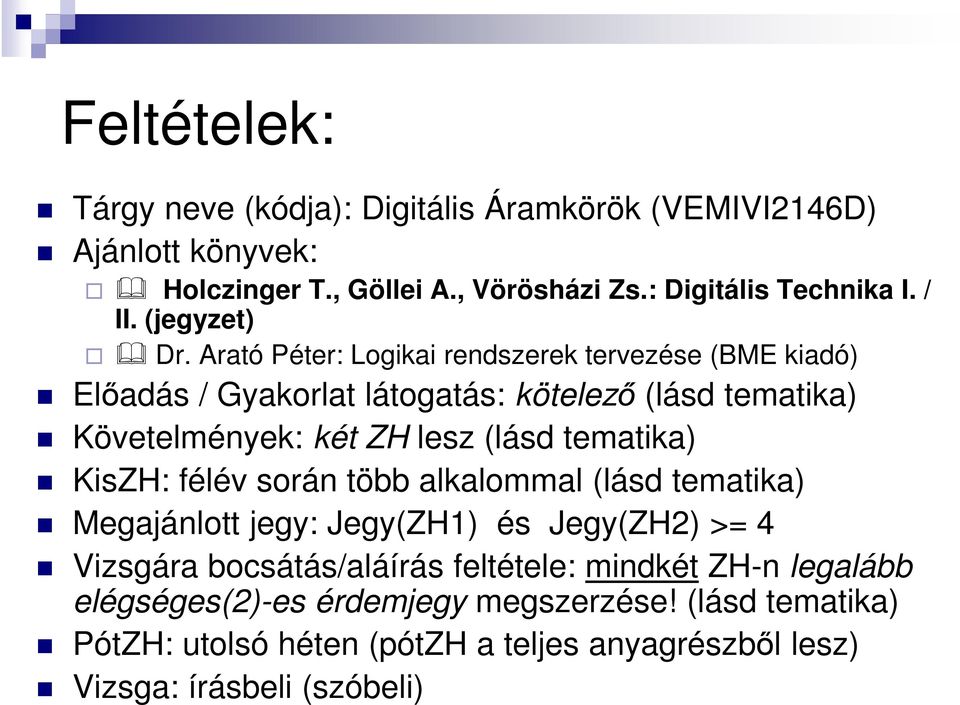 Feltételek:

Tárgy neve (kódja): Digitális Áramkörök (VEMIVI2146D)

Ajánlott könyvek:

Holczinger T., Göllei A., Vörösházi Zs.: Digitális Technika I. / II. (jegyzet)

Dr. Arató Péter: Logikai rendszerek tervezése (BME kiadó)

Előadás / Gyakorlat látogatás: kötelező (lásd tematika)

Követelmények: két ZH lesz (lásd tematika)

KisZH: félév során több alkalommal (lásd tematika)

Megajánlott jegy: Jegy(ZH1) és Jegy(ZH2) >= 4

Vizsgára bocsátás/aláírás feltétele: mindkét ZH-n legalább elégséges(2)-es érdemjegy megszerzése! (lásd tematika)

PótZH: utolsó héten (pótZH a teljes anyagrészből lesz)

Vizsga: írásbeli (szóbeli)